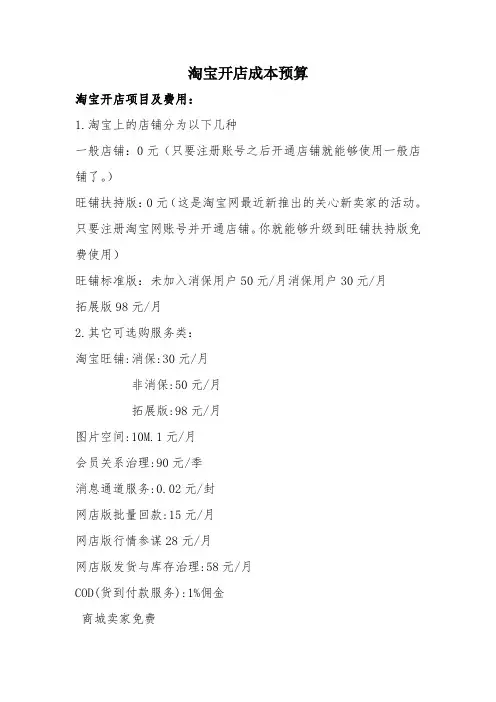 淘宝开店成本预算

淘宝开店项目及费用：

1.淘宝上的店铺分为以下几种

一般店铺：0元（只要注册账号之后开通店铺就能够使用一般店铺了。）

旺铺扶持版：0元（这是淘宝网最近新推出的关心新卖家的活动。只要注册淘宝网账号并开通店铺。你就能够升级到旺铺扶持版免费使用）

旺铺标准版：未加入消保用户50元/月消保用户30元/月

拓展版98元/月

2.其它可选购服务类：

淘宝旺铺：消保:30元/月

非消保:50元/月

拓展版:98元/月

图片空间:10M.1元/月

会员关系治理:90元/季

消息通道服务:0.02元/封

网店版批量回款:15元/月

网店版行情参谋28元/月

网店版发货与库存治理:58元/月

COD(货到付款服务):1%佣金

商城卖家免费